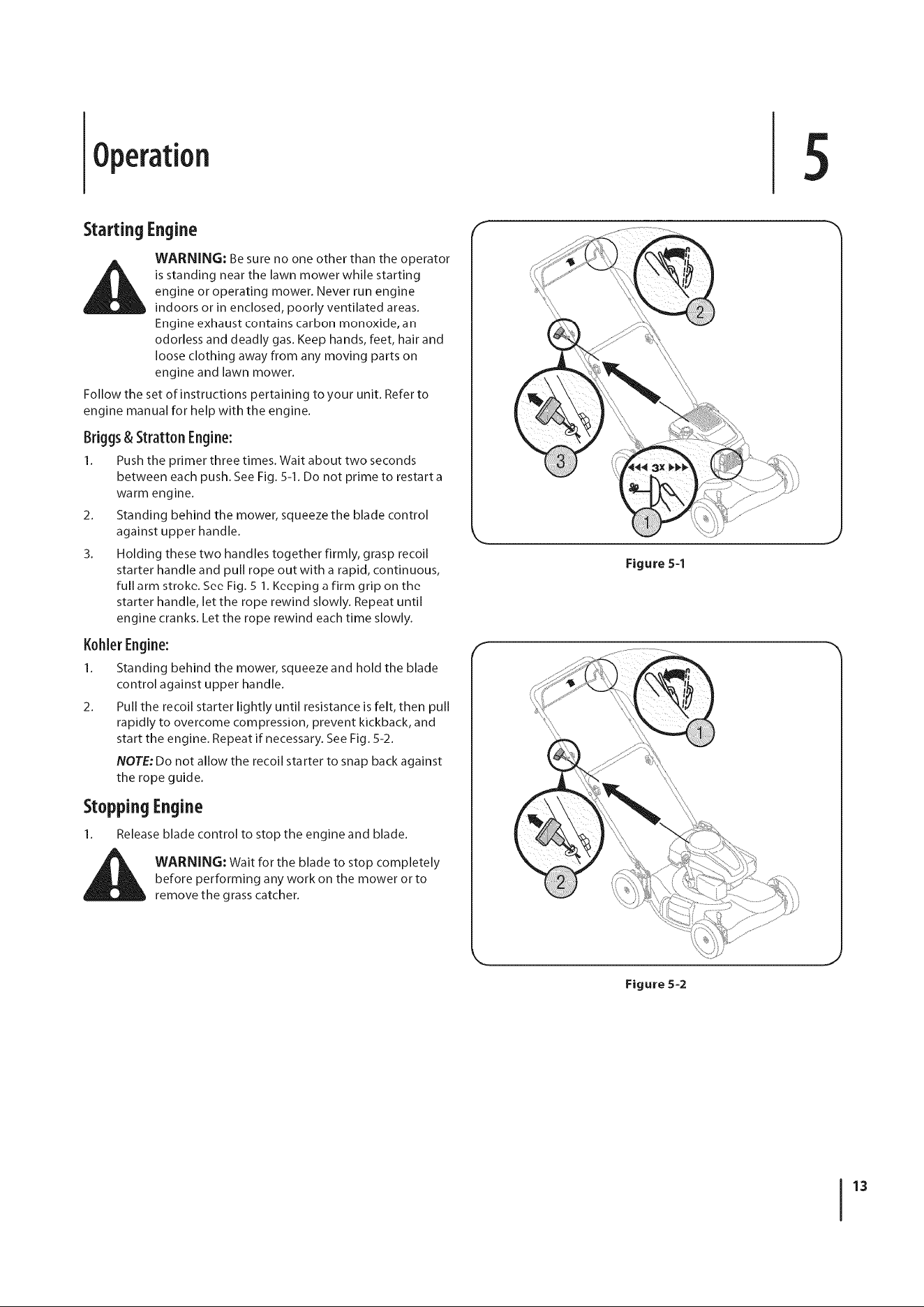 Operation

5

Starting Engine

WARNING: Be sure no one other than the operator is standing near the lawn mower while starting engine or operating mower. Never run engine indoors or in enclosed, poorly ventilated areas. Engine exhaust contains carbon monoxide, an odorless and deadly gas. Keep hands, feet, hair and loose clothing away from any moving parts on engine and lawn mower.

Follow the set of instructions pertaining to your unit. Refer to engine manual for help with the engine.

Briggs & Stratton Engine:

1. Push the primer three times. Wait about two seconds between each push. See Fig. 5-1. Do not prime to restart a warm engine.

2. Standing behind the mower, squeeze the blade control against upper handle.

3. Holding these two handles together firmly, grasp recoil starter handle and pull rope out with a rapid, continuous, full arm stroke. See Fig. 5 1. Keeping a firm grip on the starter handle, let the rope rewind slowly. Repeat until engine cranks. Let the rope rewind each time slowly.

Kohler Engine:

1. Standing behind the mower, squeeze and hold the blade control against upper handle.

2. Pull the recoil starter lightly until resistance is felt, then pull rapidly to overcome compression, prevent kickback, and start the engine. Repeat if necessary. See Fig. 5-2.

NOTE: Do not allow the recoil starter to snap back against the rope guide.

Stopping Engine

1. Release blade control to stop the engine and blade.

WARNING: Wait for the blade to stop completely before performing any work on the mower or to remove the grass catcher.

2

3

3x

1

Figure 5-1

1

2

Figure 5-2

13